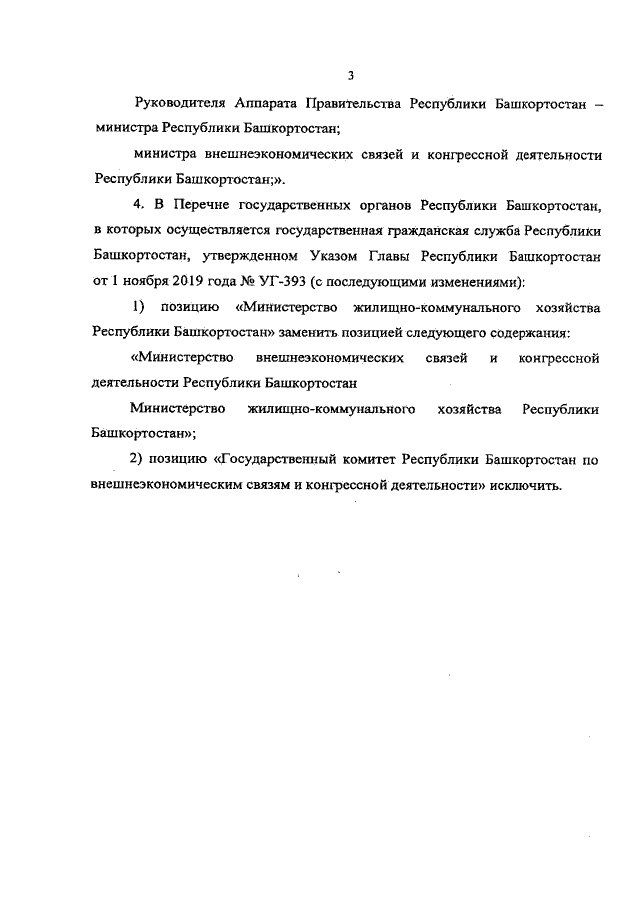 3

Руководителя Аппарата Правительства Республики Башкортостан – министра Республики Башкортостан;

министра внешнеэкономических связей и конгрессной деятельности Республики Башкортостан;».

4. В Перечне государственных органов Республики Башкортостан, в которых осуществляется государственная гражданская служба Республики Башкортостан, утвержденном Указом Главы Республики Башкортостан от 1 ноября 2019 года № УГ-393 (с последующими изменениями):

1) позицию «Министерство жилищно-коммунального хозяйства Республики Башкортостан» заменить позицией следующего содержания:

«Министерство внешнеэкономических связей и конгрессной деятельности Республики Башкортостан

Министерство жилищно-коммунального хозяйства Республики Башкортостан»;

2) позицию «Государственный комитет Республики Башкортостан по внешнеэкономическим связям и конгрессной деятельности» исключить.